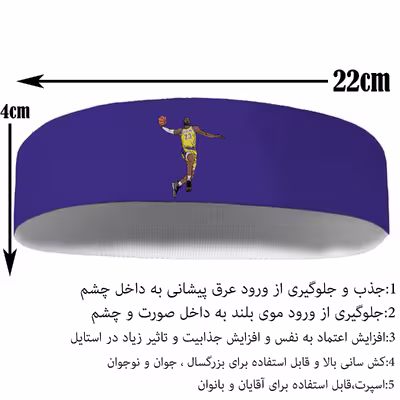 22cm

4cm

23

1:جذب و جلوگیری از ورود عرق پیشانی به داخل چشم

2:جلوگیری از ورود موی بلند به داخل صورت و چشم

3:افزایش اعتماد به نفس و افزایش جذابیت و تاثیر زیاد در استایل

4:کش سانی بالا و قابل استفاده برای بزرگسال ، جوان و نوجوان

5:اسپرت،قابل استفاده برای آقایان و بانوان